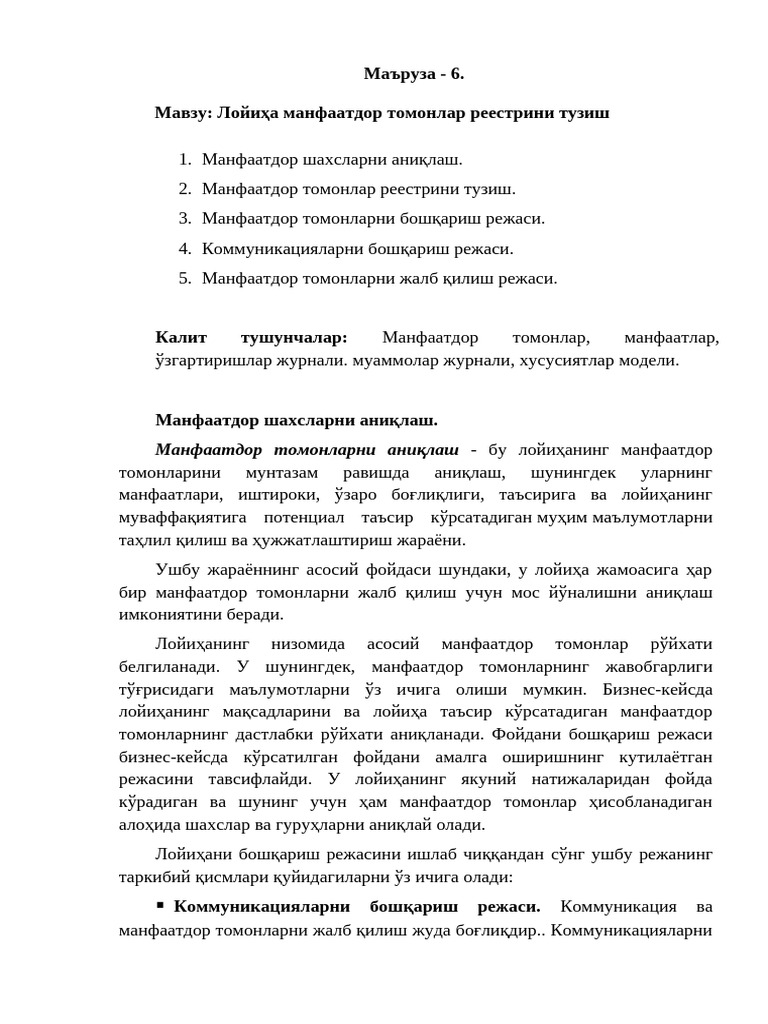 Маъруза - 6.

Мавзу: Лойиҳа манфаатдор томонлар реестрини тузиш

1. Манфаатдор шахсларни аниқлаш.
2. Манфаатдор томонлар реестрини тузиш.
3. Манфаатдор томонларни бошқариш режаси.
4. Коммуникацияларни бошқариш режаси.
5. Манфаатдор томонларни жалб қилиш режаси.

Калит тушунчалар: Манфаатдор томонлар, манфаатлар, ўзгартиришлар журнали. муаммолар журнали, хусусиятлар модели.

Манфаатдор шахсларни аниқлаш.

Манфаатдор томонларни аниқлаш - бу лойиҳанинг манфаатдор томонларини мунтазам равишда аниқлаш, шунингдек уларнинг манфаатлари, иштироки, ўзаро боғлиқлиги, таъсирига ва лойиҳанинг муваффақиятига потенциал таъсир кўрсатадиган муҳим маълумотларни таҳлил қилиш ва ҳужжатлаштириш жараёни.

Ушбу жараённинг асосий фойдаси шундаки, у лойиҳа жамоасига ҳар бир манфаатдор томонларни жалб қилиш учун мос йўналишни аниқлаш имкониятини беради.

Лойиҳанинг низомида асосий манфаатдор томонлар рўйхати белгиланади. У шунингдек, манфаатдор томонларнинг жавобгарлиги тўғрисидаги маълумотларни ўз ичига олиши мумкин. Бизнес-кейсда лойиҳанинг мақсадларини ва лойиҳа таъсир кўрсатадиган манфаатдор томонларнинг дастлабки рўйхати аниқланади. Фойдани бошқариш режаси бизнес-кейсда кўрсатилган фойдани амалга оширишнинг кутилаётган режасини тавсифлайди. У лойиҳанинг якуний натижаларидан фойда кўрадиган ва шунинг учун ҳам манфаатдор томонлар ҳисобланадиган алоҳида шахслар ва гуруҳларни аниқлай олади.

Лойиҳани бошқариш режасини ишлаб чиққандан сўнг ушбу режанинг таркибий қисмлари қуйидагиларни ўз ичига олади:

▪ Коммуникацияларни бошқариш режаси. Коммуникация ва манфаатдор томонларни жалб қилиш жуда боғлиқдир.. Коммуникацияларни